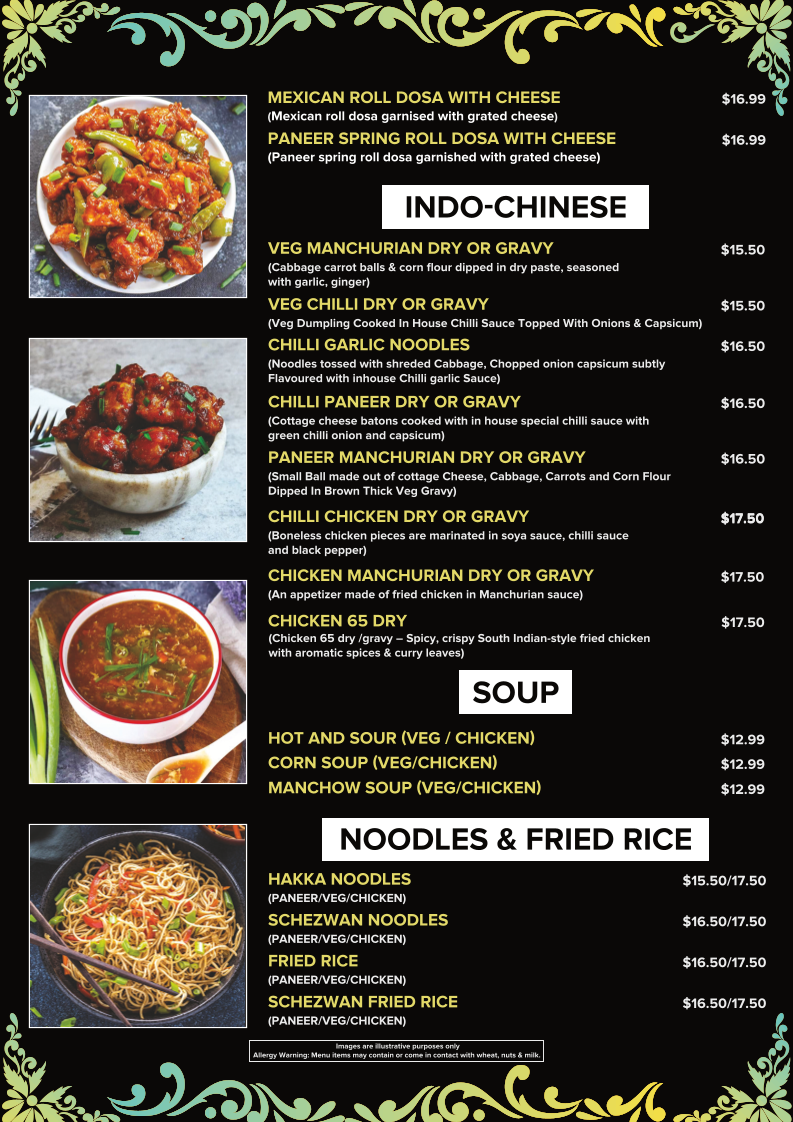 MEXICAN ROLL DOSA WITH CHEESE $16.99
(Mexican roll dosa garnised with grated cheese)

PANEER SPRING ROLL DOSA WITH CHEESE $16.99
(Paneer spring roll dosa garnished with grated cheese)

INDO-CHINESE

VEG MANCHURIAN DRY OR GRAVY $15.50
(Cabbage carrot balls & corn flour dipped in dry paste, seasoned with garlic, ginger)

VEG CHILLI DRY OR GRAVY $15.50
(Veg Dumpling Cooked In House Chilli Sauce Topped With Onions & Capsicum)

CHILLI GARLIC NOODLES $16.50
(Noodles tossed with shreded Cabbage, Chopped onion capsicum subtly Flavoured with inhouse Chilli garlic Sauce)

CHILLI PANEER DRY OR GRAVY $16.50
(Cottage cheese batons cooked with in house special chilli sauce with green chilli onion and capsicum)

PANEER MANCHURIAN DRY OR GRAVY $16.50
(Small Ball made out of cottage Cheese, Cabbage, Carrots and Corn Flour Dipped In Brown Thick Veg Gravy)

CHILLI CHICKEN DRY OR GRAVY $17.50
(Boneless chicken pieces are marinated in soya sauce, chilli sauce and black pepper)

CHICKEN MANCHURIAN DRY OR GRAVY $17.50
(An appetizer made of fried chicken in Manchurian sauce)

CHICKEN 65 DRY $17.50
(Chicken 65 dry /gravy – Spicy, crispy South Indian-style fried chicken with aromatic spices & curry leaves)

SOUP

HOT AND SOUR (VEG / CHICKEN) $12.99
CORN SOUP (VEG/CHICKEN) $12.99
MANCHOW SOUP (VEG/CHICKEN) $12.99

NOODLES & FRIED RICE

HAKKA NOODLES $15.50/17.50
(PANEER/VEG/CHICKEN)

SCHEZWAN NOODLES $16.50/17.50
(PANEER/VEG/CHICKEN)

FRIED RICE $16.50/17.50
(PANEER/VEG/CHICKEN)

SCHEZWAN FRIED RICE $16.50/17.50
(PANEER/VEG/CHICKEN)

Images are illustrative purposes only
Allergy Warning: Menu items may contain or come in contact with wheat, nuts & milk.